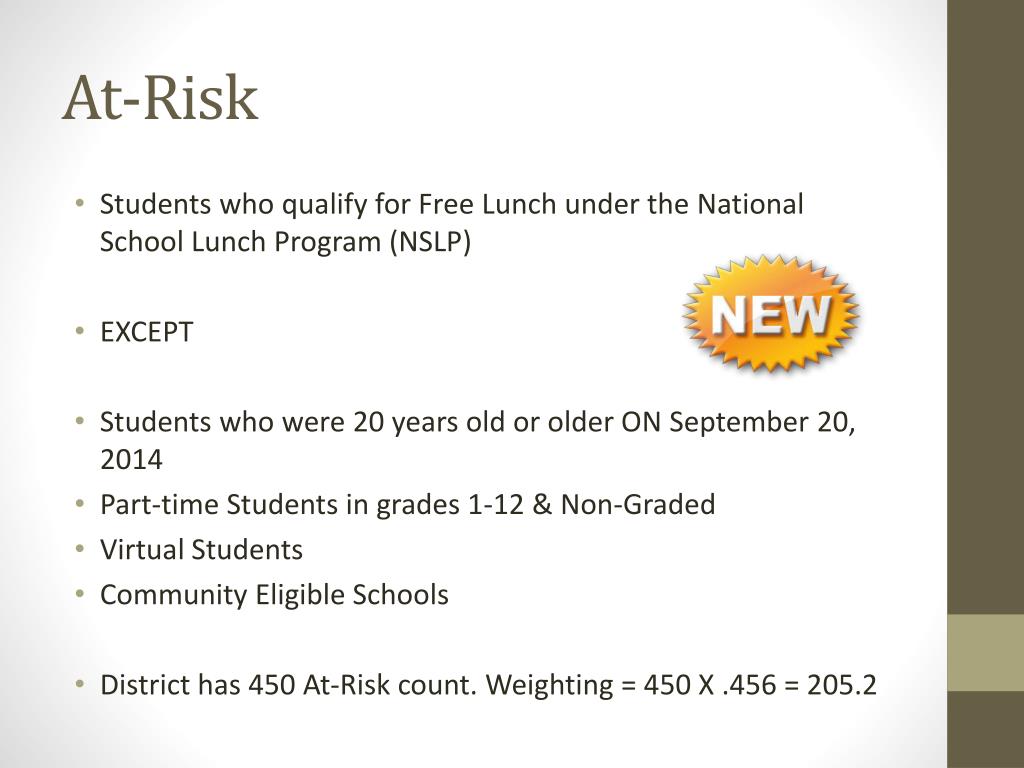 At-Risk

• Students who qualify for Free Lunch under the National School Lunch Program (NSLP)

• EXCEPT

NEW

• Students who were 20 years old or older ON September 20, 2014
• Part-time Students in grades 1-12 & Non-Graded
• Virtual Students
• Community Eligible Schools

• District has 450 At-Risk count. Weighting = 450 X .456 = 205.2